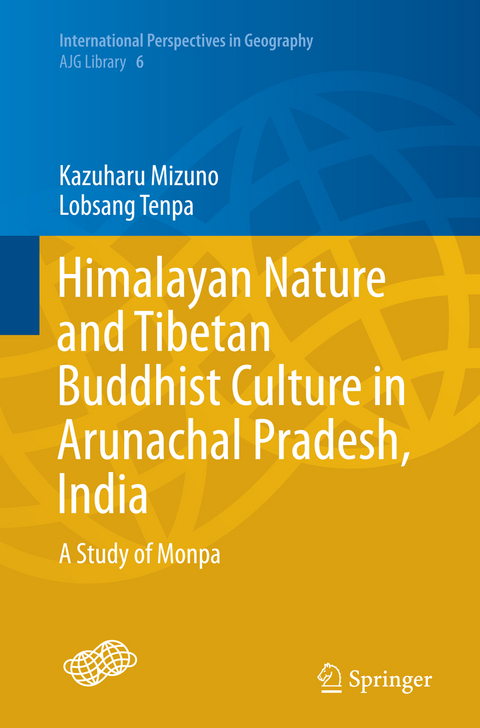 International Perspectives in Geography
AJG Library 6

Kazuharu Mizuno
Lobsang Tenpa

Himalayan Nature and Tibetan Buddhist Culture in Arunachal Pradesh, India

A Study of Monpa

Springer